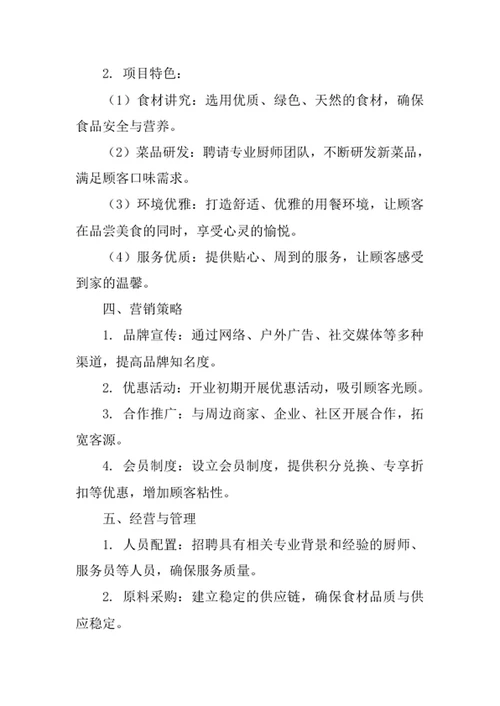 2. 项目特色：

（1）食材讲究：选用优质、绿色、天然的食材，确保食品安全与营养。

（2）菜品研发：聘请专业厨师团队，不断研发新菜品，满足顾客口味需求。

（3）环境优雅：打造舒适、优雅的用餐环境，让顾客在品尝美食的同时，享受心灵的愉悦。

（4）服务优质：提供贴心、周到的服务，让顾客感受到家的温馨。

四、营销策略

1. 品牌宣传：通过网络、户外广告、社交媒体等多种渠道，提高品牌知名度。

2. 优惠活动：开业初期开展优惠活动，吸引顾客光顾。

3. 合作推广：与周边商家、企业、社区开展合作，拓宽客源。

4. 会员制度：设立会员制度，提供积分兑换、专享折扣等优惠，增加顾客粘性。

五、经营与管理

1. 人员配置：招聘具有相关专业背景和经验的厨师、服务员等人员，确保服务质量。

2. 原料采购：建立稳定的供应链，确保食材品质与供应稳定。